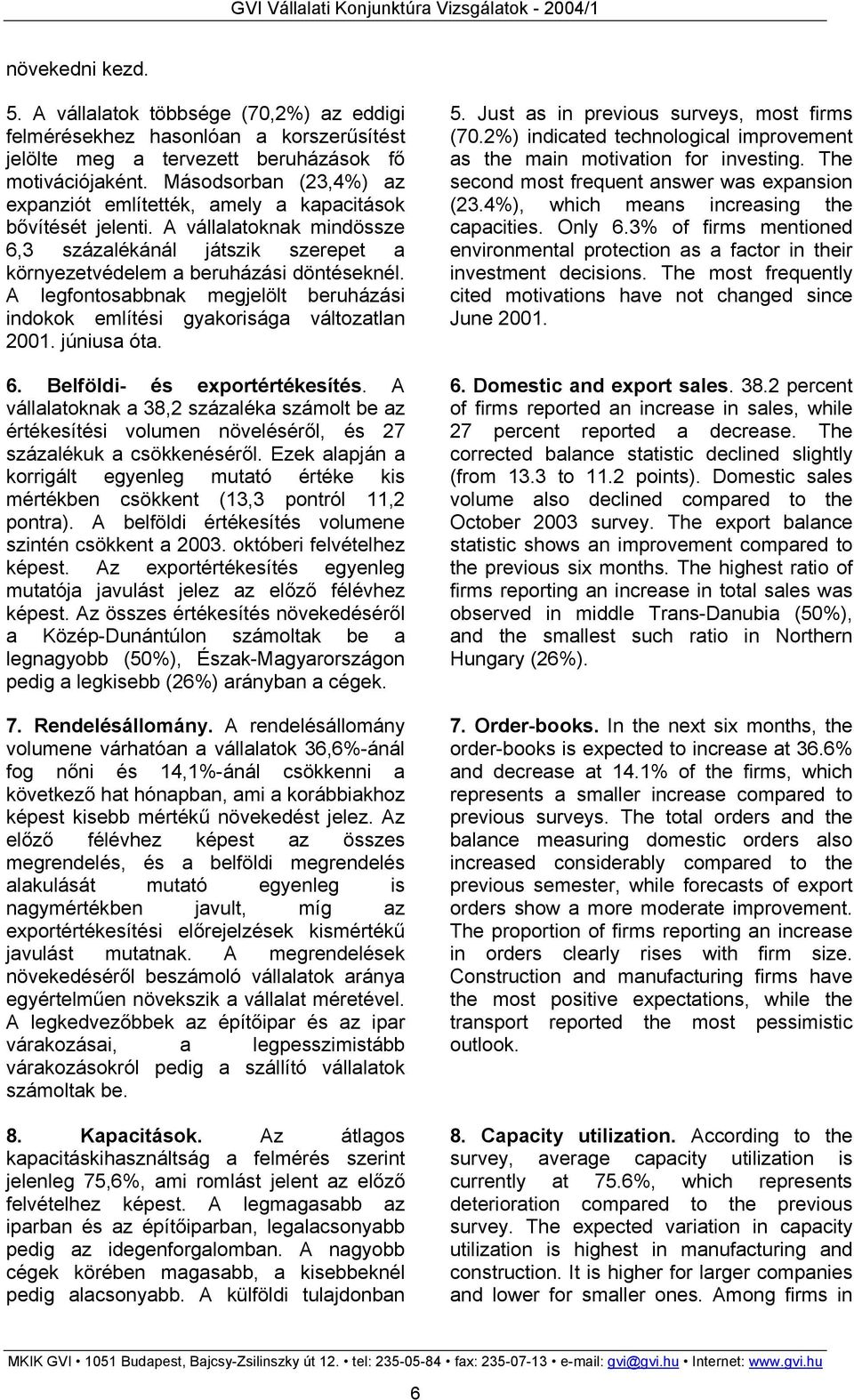 GVI Vállalati Konjunktúra Vizsgálatok - 2004/1

növekedni kezd.

5. A vállalatok többsége (70,2%) az eddigi felmérésekhez hasonlóan a korszerűsítést jelölte meg a tervezett beruházások fő motivációjaként. Másodsorban (23,4%) az expanziót említették, amely a kapacitások bővítését jelenti. A vállalatoknak mindössze 6,3 százalékánál játszik szerepet a környezetvédelem a beruházási döntéseknél. A legfontosabbnak megjelölt beruházási indokok említési gyakorisága változatlan 2001. júniusa óta.

6. Belföldi- és exportértékesítés. A vállalatoknak a 38,2 százaléka számolt be az értékesítési volumen növeléséről, és 27 százalékuk a csökkenéséről. Ezek alapján a korrigált egyenleg mutató értéke kis mértékben csökkent (13,3 pontról 11,2 pontra). A belföldi értékesítés volumene szintén csökkent a 2003. októberi felvételhez képest. Az exportértékesítés egyenleg mutatója javulást jelez az előző félévhez képest. Az összes értékesítés növekedéséről a Közép-Dunántúlon számoltak be a legnagyobb (50%), Észak-Magyarországon pedig a legkisebb (26%) arányban a cégek.

7. Rendelésállomány. A rendelésállomány volumene várhatóan a vállalatok 36,6%-ánál fog nőni és 14,1%-ánál csökkenni a következő hat hónapban, ami a korábbiakhoz képest kisebb mértékű növekedést jelez. Az előző félévhez képest az összes megrendelés, és a belföldi megrendelés alakulását mutató egyenleg is nagymértékben javult, míg az exportértékesítési előrejelzések kismértékű javulást mutatnak. A megrendelések növekedéséről beszámoló vállalatok aránya egyértelműen növekszik a vállalat méretével. A legkedvezőbbek az építőipar és az ipar várakozásai, a legpesszimistább várakozásokról pedig a szállító vállalatok számoltak be.

8. Kapacitások. Az átlagos kapacitáskihasználtság a felmérés szerint jelenleg 75,6%, ami romlást jelent az előző felvételhez képest. A legmagasabb az iparban és az építőiparban, legalacsonyabb pedig az idegenforgalomban. A nagyobb cégek körében magasabb, a kisebbeknél pedig alacsonyabb. A külföldi tulajdonban

5. Just as in previous surveys, most firms (70.2%) indicated technological improvement as the main motivation for investing. The second most frequent answer was expansion (23.4%), which means increasing the capacities. Only 6.3% of firms mentioned environmental protection as a factor in their investment decisions. The most frequently cited motivations have not changed since June 2001.

6. Domestic and export sales. 38.2 percent of firms reported an increase in sales, while 27 percent reported a decrease. The corrected balance statistic declined slightly (from 13.3 to 11.2 points). Domestic sales volume also declined compared to the October 2003 survey. The export balance statistic shows an improvement compared to the previous six months. The highest ratio of firms reporting an increase in total sales was observed in middle Trans-Danubia (50%), and the smallest such ratio in Northern Hungary (26%).

7. Order-books. In the next six months, the order-books is expected to increase at 36.6% and decrease at 14.1% of the firms, which represents a smaller increase compared to previous surveys. The total orders and the balance measuring domestic orders also increased considerably compared to the previous semester, while forecasts of export orders show a more moderate improvement. The proportion of firms reporting an increase in orders clearly rises with firm size. Construction and manufacturing firms have the most positive expectations, while the transport reported the most pessimistic outlook.

8. Capacity utilization. According to the survey, average capacity utilization is currently at 75.6%, which represents deterioration compared to the previous survey. The expected variation in capacity utilization is highest in manufacturing and construction. It is higher for larger companies and lower for smaller ones. Among firms in

MKIK GVI • 1051 Budapest, Bajcsy-Zsilinszky út 12. • tel: 235-05-84 • fax: 235-07-13 • e-mail: gvi@gvi.hu • Internet: www.gvi.hu

6